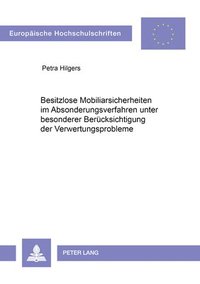 Europäische Hochschulschriften

Petra Hilgers

Besitzlose Mobiliarsicherheiten im Absonderungsverfahren unter besonderer Berücksichtigung der Verwertungsprobleme

PETER LANG